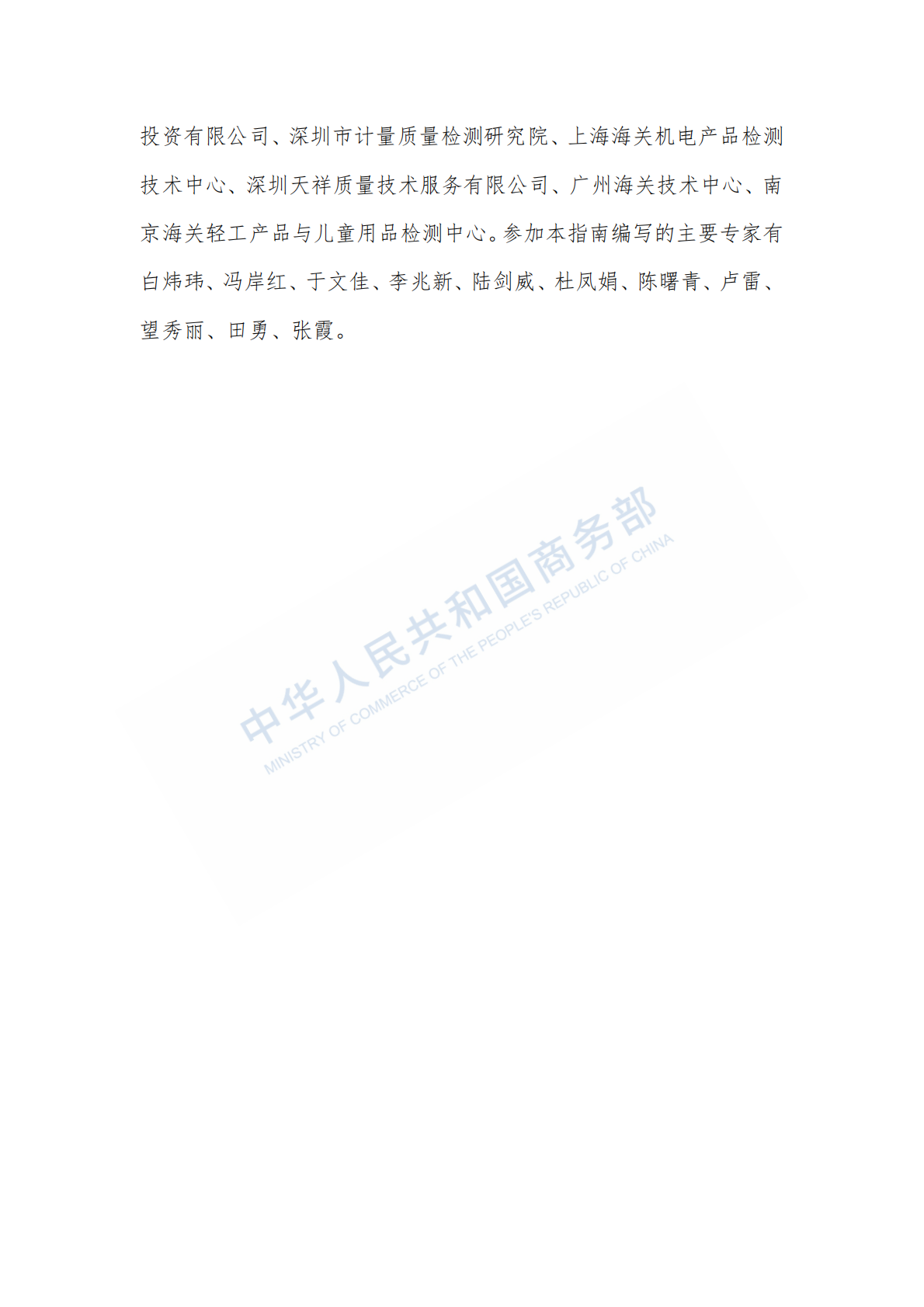 投资有限公司、深圳市计量质量检测研究院、上海海关机电产品检测技术中心、深圳天祥质量技术服务有限公司、广州海关技术中心、南京海关轻工产品与儿童用品检测中心。参加本指南编写的主要专家有白炜玮、冯岸红、于文佳、李兆新、陆剑威、杜凤娟、陈曙青、卢雷、望秀丽、田勇、张霞。

中华人民共和国商务部
MINISTRY OF COMMERCE OF THE PEOPLE'S REPUBLIC OF CHINA